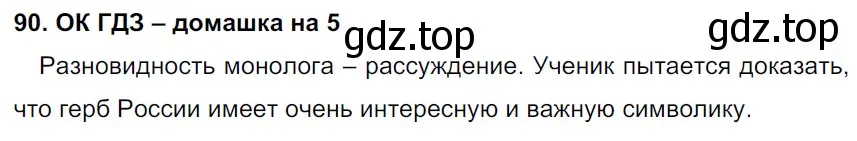 90. ОК ГДЗ – домашка на 5 gdz.top gdz.top

Разновидность монолога – рассуждение. Ученик пытается доказать, что герб России имеет очень интересную и важную символику.